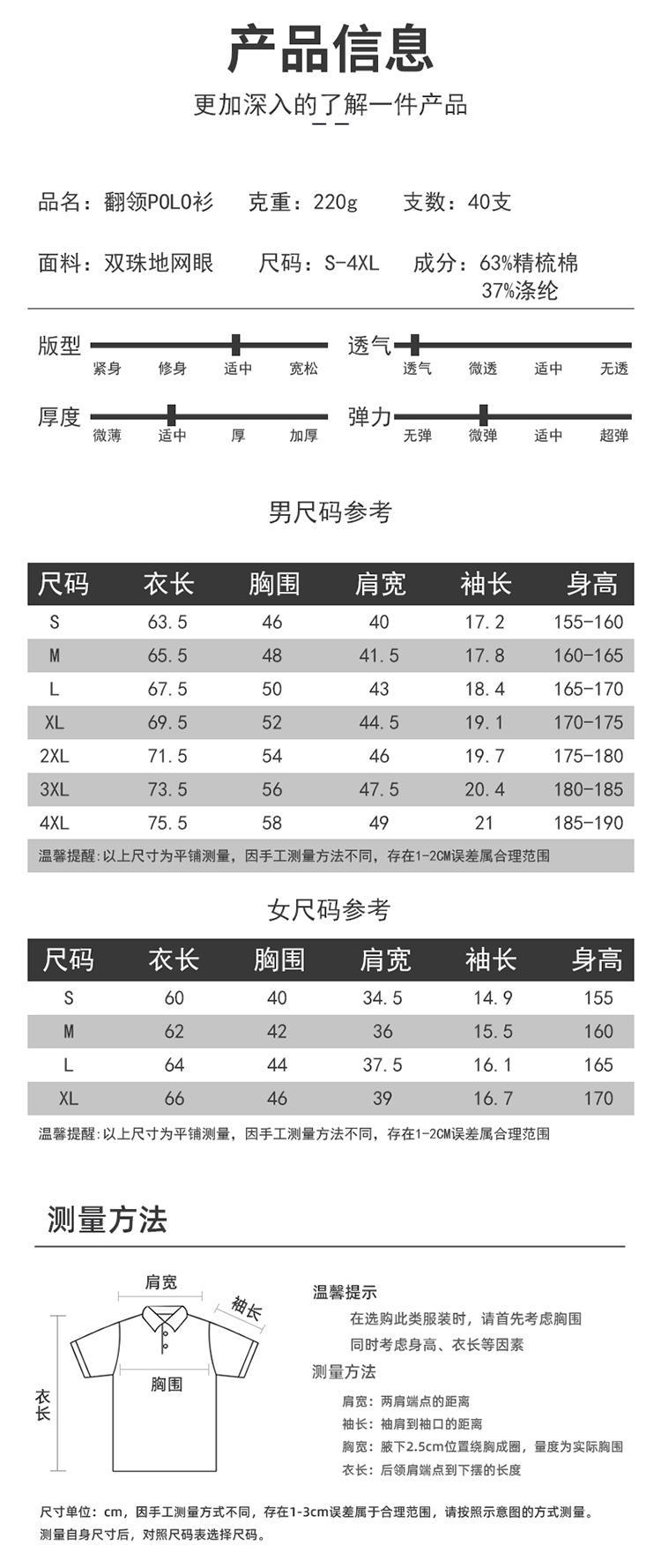 产品信息

更加深入的了解一件产品

品名：翻领POLO衫　克重：220g　支数：40支

面料：双珠地网眼　尺码：S-4XL　成分：63%精梳棉 37%涤纶

版型
紧身 修身 适中 宽松

透气
透气 微透 适中 无透

厚度
微薄 适中 厚 加厚

弹力
无弹 微弹 适中 超弹

男尺码参考

| 尺码 | 衣长 | 胸围 | 肩宽 | 袖长 | 身高 |
|---|---|---|---|---|---|
| S | 63.5 | 46 | 40 | 17.2 | 155-160 |
| M | 65.5 | 48 | 41.5 | 17.8 | 160-165 |
| L | 67.5 | 50 | 43 | 18.4 | 165-170 |
| XL | 69.5 | 52 | 44.5 | 19.1 | 170-175 |
| 2XL | 71.5 | 54 | 46 | 19.7 | 175-180 |
| 3XL | 73.5 | 56 | 47.5 | 20.4 | 180-185 |
| 4XL | 75.5 | 58 | 49 | 21 | 185-190 |

温馨提醒:以上尺寸为平铺测量，因手工测量方法不同，存在1-2CM误差属合理范围

女尺码参考

| 尺码 | 衣长 | 胸围 | 肩宽 | 袖长 | 身高 |
|---|---|---|---|---|---|
| S | 60 | 40 | 34.5 | 14.9 | 155 |
| M | 62 | 42 | 36 | 15.5 | 160 |
| L | 64 | 44 | 37.5 | 16.1 | 165 |
| XL | 66 | 46 | 39 | 16.7 | 170 |

温馨提醒:以上尺寸为平铺测量，因手工测量方法不同，存在1-2CM误差属合理范围

测量方法

肩宽
袖长
胸围
衣长

温馨提示
在选购此类服装时，请首先考虑胸围
同时考虑身高、衣长等因素
测量方法
肩宽：两肩端点的距离
袖长：袖肩到袖口的距离
胸宽：腋下2.5cm位置绕胸成圈，量度为实际胸围
衣长：后领肩端点到下摆的长度

尺寸单位：cm，因手工测量方式不同，存在1-3cm误差属于合理范围，请按照示意图的方式测量。
测量自身尺寸后，对照尺码表选择尺码。